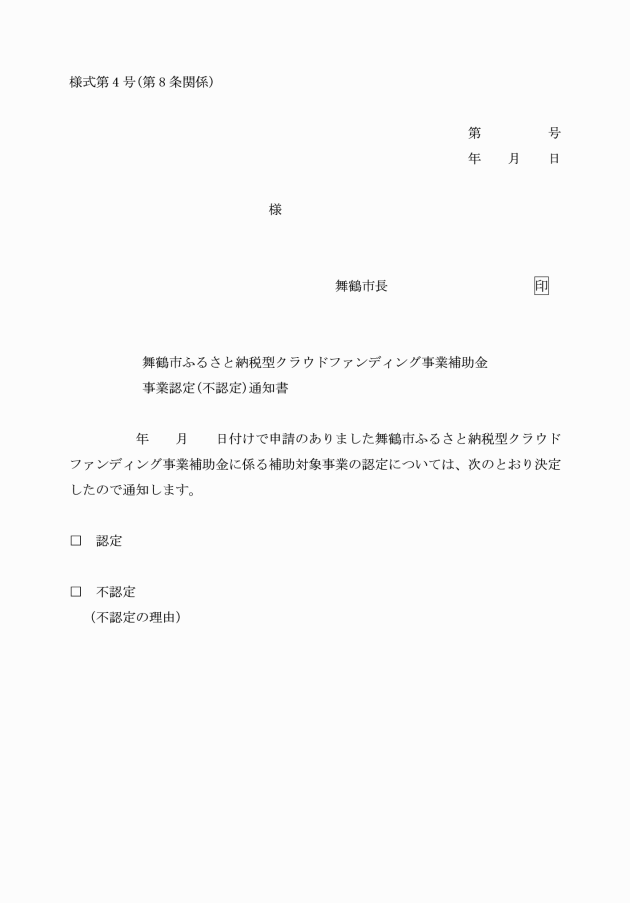 様式第4号(第8条関係)

第　　　号
年　月　日

様

舞鶴市長　　　　　　印

舞鶴市ふるさと納税型クラウドファンディング事業補助金
事業認定(不認定)通知書

年　月　日付けで申請のありました舞鶴市ふるさと納税型クラウドファンディング事業補助金に係る補助対象事業の認定については、次のとおり決定したので通知します。

□　認定

□　不認定
(不認定の理由)